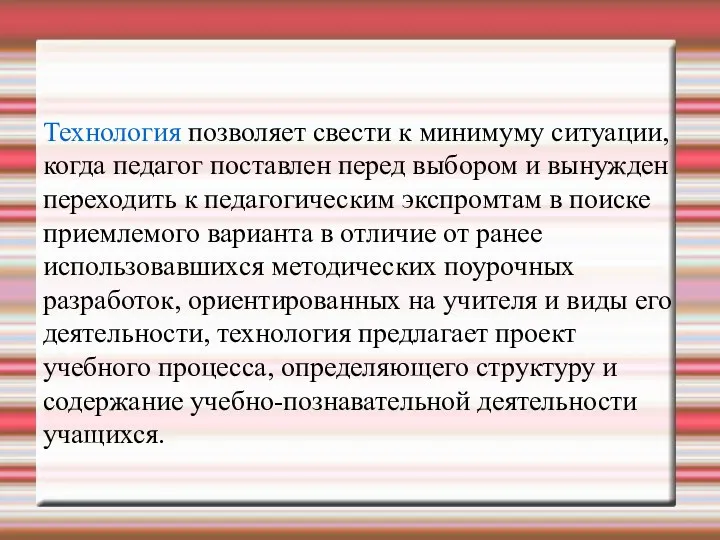 Технология позволяет свести к минимуму ситуации, когда педагог поставлен перед выбором и вынужден переходить к педагогическим экспромтам в поиске приемлемого варианта в отличие от ранее использовавшихся методических поурочных разработок, ориентированных на учителя и виды его деятельности, технология предлагает проект учебного процесса, определяющего структуру и содержание учебно-познавательной деятельности учащихся.